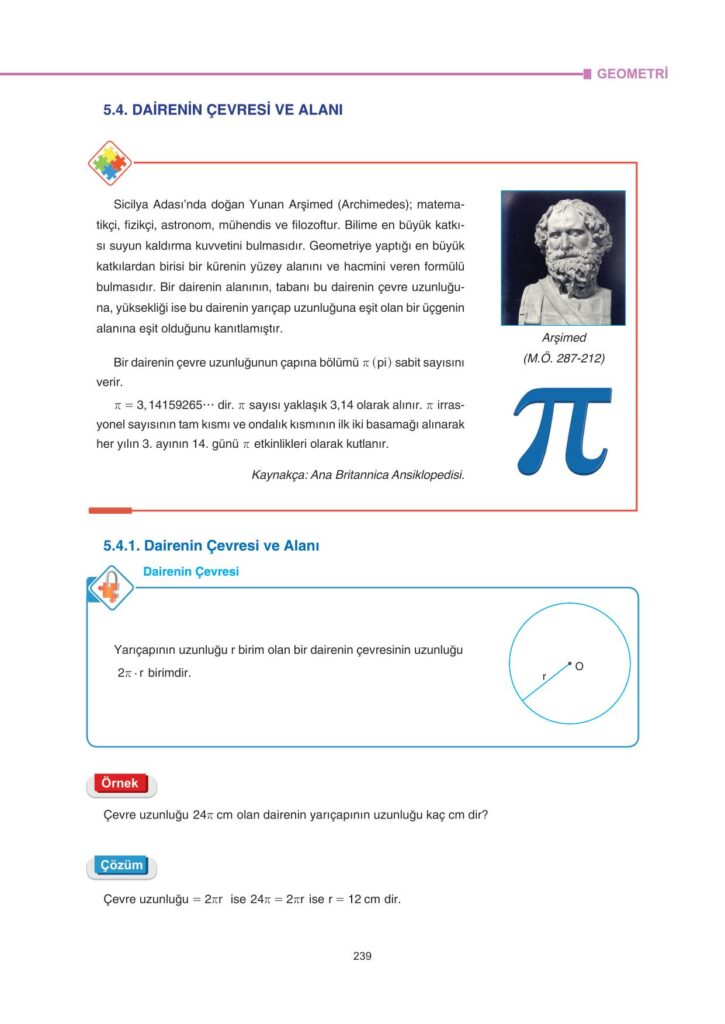 GEOMETRİ

5.4. DAİRENİN ÇEVRESİ VE ALANI

Sicilya Adası'nda doğan Yunan Arşimed (Archimedes); matematikçi, fizikçi, astronom, mühendis ve filozoftur. Bilime en büyük katkısı suyun kaldırma kuvvetini bulmasıdır. Geometriye yaptığı en büyük katkılardan birisi bir kürenin yüzey alanını ve hacmini veren formülü bulmasıdır. Bir dairenin alanının, tabanı bu dairenin çevre uzunluğuna, yüksekliği ise bu dairenin yarıçap uzunluğuna eşit olan bir üçgenin alanına eşit olduğunu kanıtlamıştır.

Bir dairenin çevre uzunluğunun çapına bölümü $\pi$ (pi) sabit sayısını verir.

$\pi = 3,14159265\cdots$ dir. $\pi$ sayısı yaklaşık 3,14 olarak alınır. $\pi$ irrasyonel sayısının tam kısmı ve ondalık kısmının ilk iki basamağı alınarak her yılın 3. ayının 14. günü $\pi$ etkinlikleri olarak kutlanır.

Kaynakça: Ana Britannica Ansiklopedisi.

Arşimed
(M.Ö. 287-212)

$\pi$

5.4.1. Dairenin Çevresi ve Alanı

Dairenin Çevresi

Yarıçapının uzunluğu r birim olan bir dairenin çevresinin uzunluğu $2\pi \cdot r$ birimdir.

r
O

Örnek

Çevre uzunluğu $24\pi$ cm olan dairenin yarıçapının uzunluğu kaç cm dir?

Çözüm

Çevre uzunluğu $= 2\pi r$ ise $24\pi = 2\pi r$ ise $r = 12$ cm dir.

239